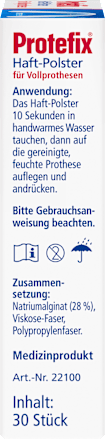 Protefix®
Haft-Polster
für Vollprothesen

Anwendung:
Das Haft-Polster 10 Sekunden in handwarmes Wasser tauchen, dann auf die gereinigte, feuchte Prothese auflegen und andrücken.

Bitte Gebrauchsanweisung beachten.

Zusammensetzung:
Natriumalginat (28 %), Viskose-Faser, Polypropylenfaser.

Medizinprodukt

Art.-Nr. 22100

Inhalt:
30 Stück